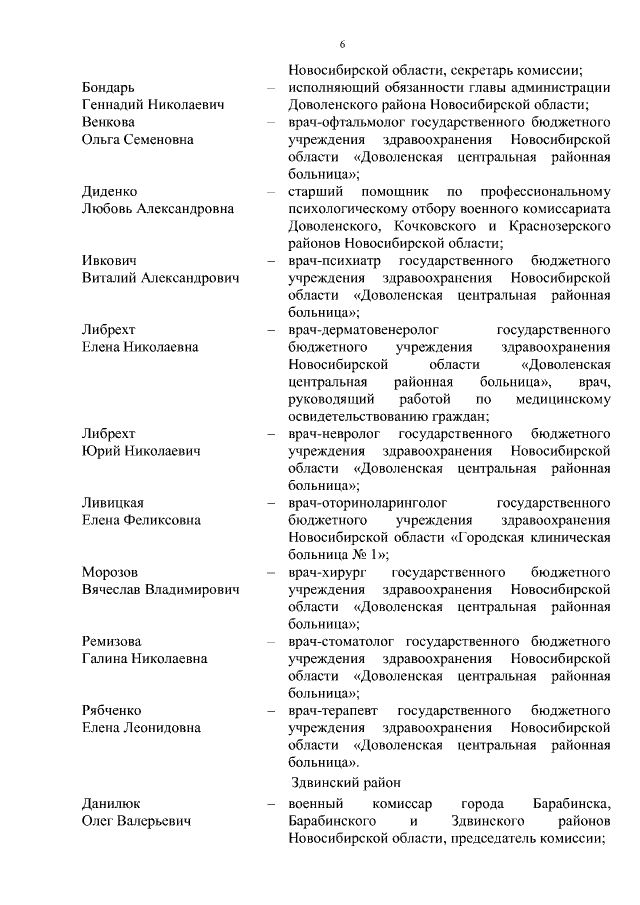 6

Новосибирской области, секретарь комиссии;

Бондарь Геннадий Николаевич – исполняющий обязанности главы администрации Доволенского района Новосибирской области;

Венкова Ольга Семеновна – врач-офтальмолог государственного бюджетного учреждения здравоохранения Новосибирской области «Доволенская центральная районная больница»;

Диденко Любовь Александровна – старший помощник по профессиональному психологическому отбору военного комиссариата Доволенского, Кочковского и Краснозерского районов Новосибирской области;

Ивкович Виталий Александрович – врач-психиатр государственного бюджетного учреждения здравоохранения Новосибирской области «Доволенская центральная районная больница»;

Либрехт Елена Николаевна – врач-дерматовенеролог государственного бюджетного учреждения здравоохранения Новосибирской области «Доволенская центральная районная больница», врач, руководящий работой по медицинскому освидетельствованию граждан;

Либрехт Юрий Николаевич – врач-невролог государственного бюджетного учреждения здравоохранения Новосибирской области «Доволенская центральная районная больница»;

Ливицкая Елена Феликсовна – врач-оториноларинголог государственного бюджетного учреждения здравоохранения Новосибирской области «Городская клиническая больница № 1»;

Морозов Вячеслав Владимирович – врач-хирург государственного бюджетного учреждения здравоохранения Новосибирской области «Доволенская центральная районная больница»;

Ремизова Галина Николаевна – врач-стоматолог государственного бюджетного учреждения здравоохранения Новосибирской области «Доволенская центральная районная больница»;

Рябченко Елена Леонидовна – врач-терапевт государственного бюджетного учреждения здравоохранения Новосибирской области «Доволенская центральная районная больница».

Здвинский район

Данилюк Олег Валерьевич – военный комиссар города Барабинска, Барабинского и Здвинского районов Новосибирской области, председатель комиссии;